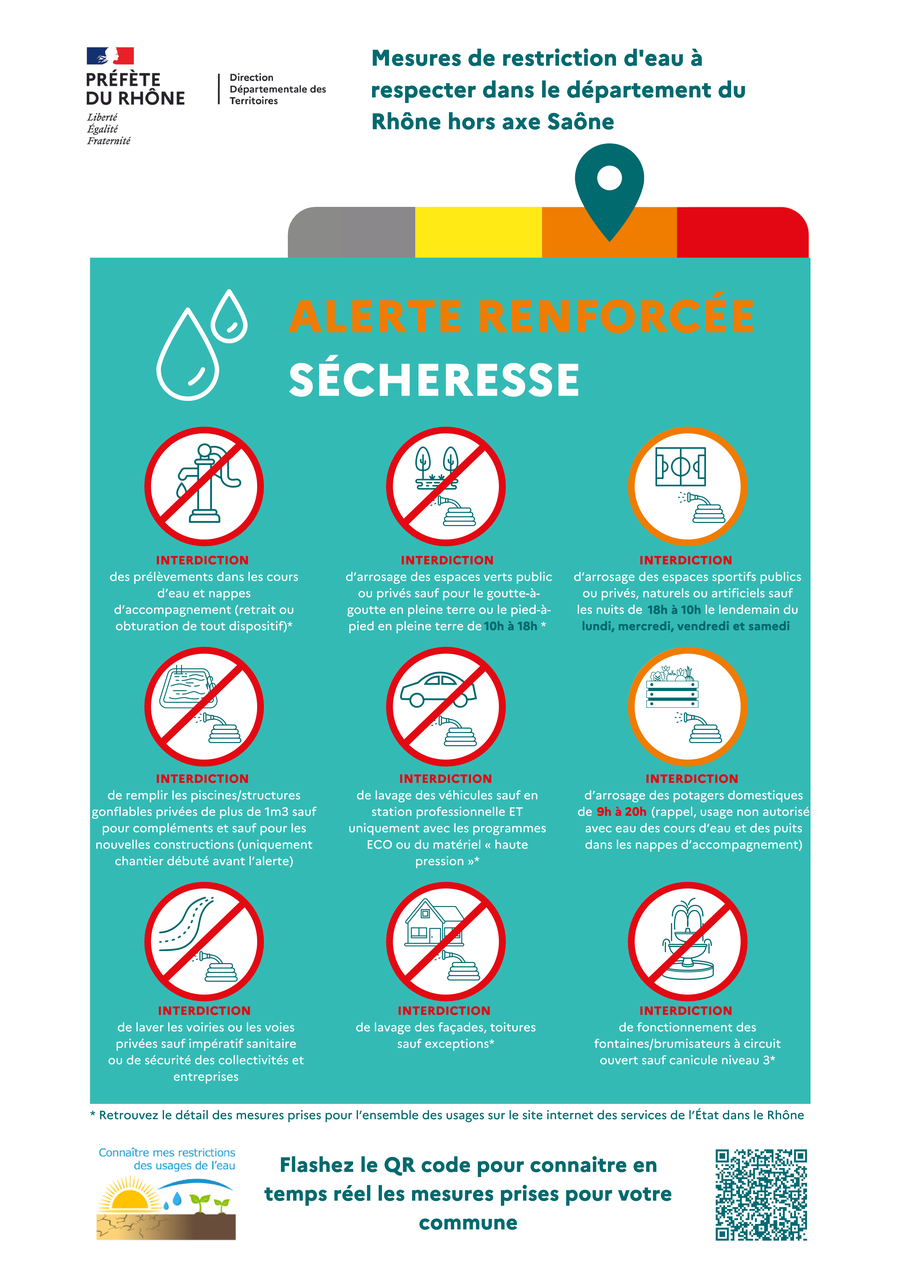 PRÉFÈTE DU RHÔNE
Liberté
Égalité
Fraternité

Direction Départementale des Territoires

Mesures de restriction d'eau à respecter dans le département du Rhône hors axe Saône

ALERTE RENFORCÉE
SÉCHERESSE

INTERDICTION
des prélèvements dans les cours d'eau et nappes d'accompagnement (retrait ou obturation de tout dispositif)*

INTERDICTION
d'arrosage des espaces verts public ou privés sauf pour le goutte-à-goutte en pleine terre ou le pied-à-pied en pleine terre de 10h à 18h *

INTERDICTION
d'arrosage des espaces sportifs publics ou privés, naturels ou artificiels sauf les nuits de 18h à 10h le lendemain du lundi, mercredi, vendredi et samedi

INTERDICTION
de remplir les piscines/structures gonflables privées de plus de 1m3 sauf pour compléments et sauf pour les nouvelles constructions (uniquement chantier débuté avant l'alerte)

INTERDICTION
de lavage des véhicules sauf en station professionnelle ET uniquement avec les programmes ECO ou du matériel « haute pression »*

INTERDICTION
d'arrosage des potagers domestiques de 9h à 20h (rappel, usage non autorisé avec eau des cours d'eau et des puits dans les nappes d'accompagnement)

INTERDICTION
de laver les voiries ou les voies privées sauf impératif sanitaire ou de sécurité des collectivités et entreprises

INTERDICTION
de lavage des façades, toitures sauf exceptions*

INTERDICTION
de fonctionnement des fontaines/brumisateurs à circuit ouvert sauf canicule niveau 3*

* Retrouvez le détail des mesures prises pour l'ensemble des usages sur le site internet des services de l'État dans le Rhône

Connaître mes restrictions des usages de l'eau

Flashez le QR code pour connaitre en temps réel les mesures prises pour votre commune